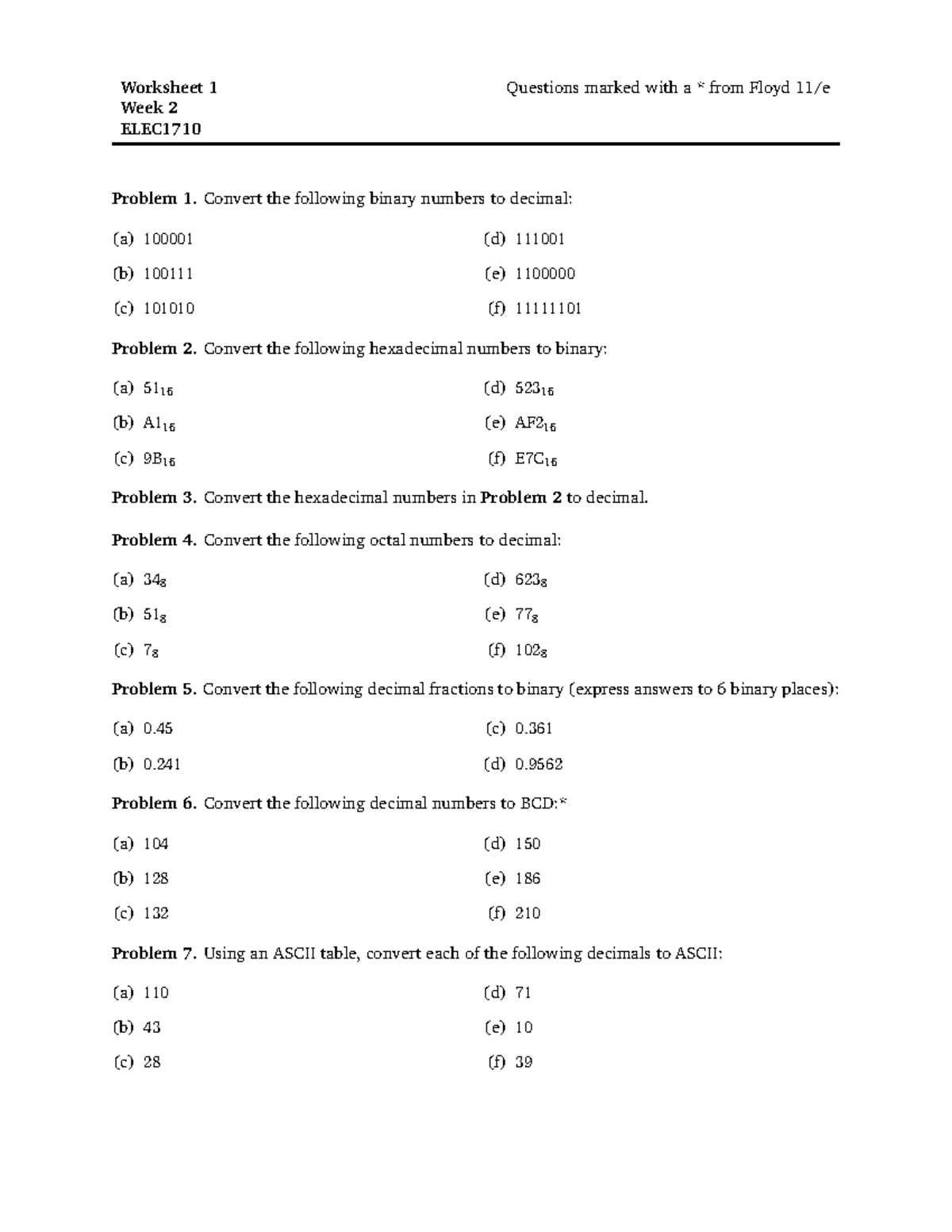 Worksheet 1
Week 2
ELEC1710

Questions marked with a * from Floyd 11/e

Problem 1. Convert the following binary numbers to decimal:

(a) 100001
(b) 100111
(c) 101010
(d) 111001
(e) 1100000
(f) 11111101

Problem 2. Convert the following hexadecimal numbers to binary:

(a) $51_{16}$
(b) $A1_{16}$
(c) $9B_{16}$
(d) $523_{16}$
(e) $AF2_{16}$
(f) $E7C_{16}$

Problem 3. Convert the hexadecimal numbers in Problem 2 to decimal.

Problem 4. Convert the following octal numbers to decimal:

(a) $34_8$
(b) $51_8$
(c) $7_8$
(d) $623_8$
(e) $77_8$
(f) $102_8$

Problem 5. Convert the following decimal fractions to binary (express answers to 6 binary places):

(a) 0.45
(b) 0.241
(c) 0.361
(d) 0.9562

Problem 6. Convert the following decimal numbers to BCD:*

(a) 104
(b) 128
(c) 132
(d) 150
(e) 186
(f) 210

Problem 7. Using an ASCII table, convert each of the following decimals to ASCII:

(a) 110
(b) 43
(c) 28
(d) 71
(e) 10
(f) 39